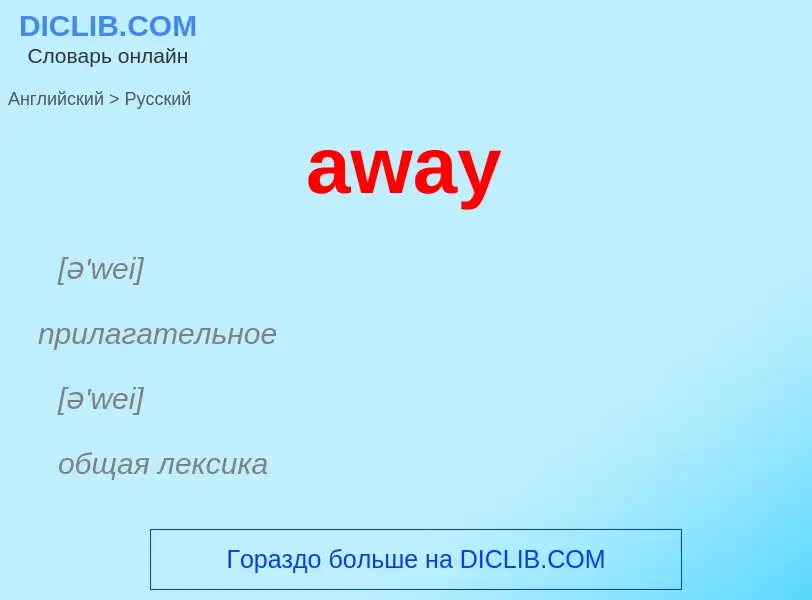 DICLIB.COM
Словарь онлайн

Английский > Русский

away

[ə'wei]

прилагательное

[ə'wei]

общая лексика

Гораздо больше на DICLIB.COM